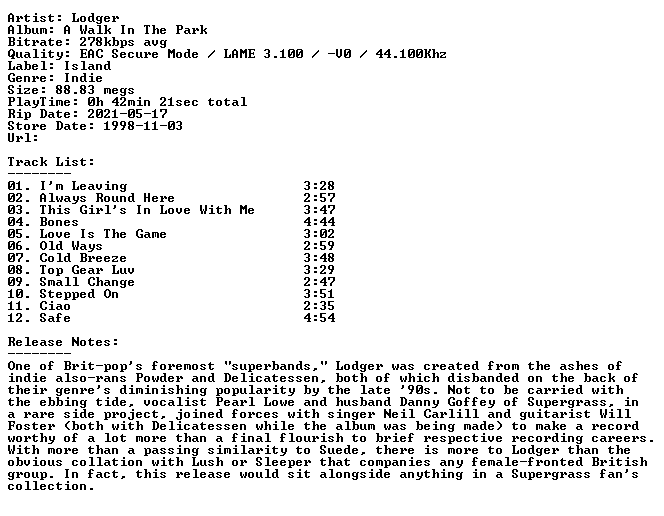 Artist: Lodger
Album: A Walk In The Park
Bitrate: 278kbps avg
Quality: EAC Secure Mode / LAME 3.100 / -V0 / 44.100Khz
Label: Island
Genre: Indie
Size: 88.83 megs
PlayTime: 0h 42min 21sec total
Rip Date: 2021-05-17
Store Date: 1998-11-03
Url:

Track List:
--------
01. I'm Leaving 3:28
02. Always Round Here 2:57
03. This Girl's In Love With Me 3:47
04. Bones 4:44
05. Love Is The Game 3:02
06. Old Ways 2:59
07. Cold Breeze 3:48
08. Top Gear Luv 3:29
09. Small Change 2:47
10. Stepped On 3:51
11. Ciao 2:35
12. Safe 4:54

Release Notes:
--------
One of Brit-pop's foremost "superbands," Lodger was created from the ashes of indie also-rans Powder and Delicatessen, both of which disbanded on the back of their genre's diminishing popularity by the late '90s. Not to be carried with the ebbing tide, vocalist Pearl Lowe and husband Danny Goffey of Supergrass, in a rare side project, joined forces with singer Neil Carlill and guitarist Will Foster (both with Delicatessen while the album was being made) to make a record worthy of a lot more than a final flourish to brief respective recording careers. With more than a passing similarity to Suede, there is more to Lodger than the obvious collation with Lush or Sleeper that companies any female-fronted British group. In fact, this release would sit alongside anything in a Supergrass fan's collection.